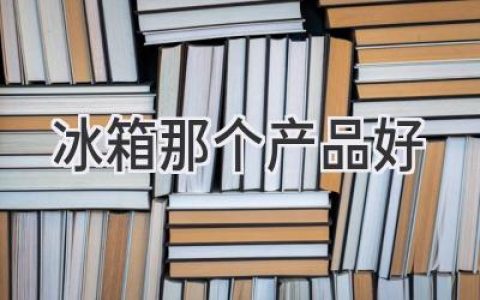 冰箱那个产品好